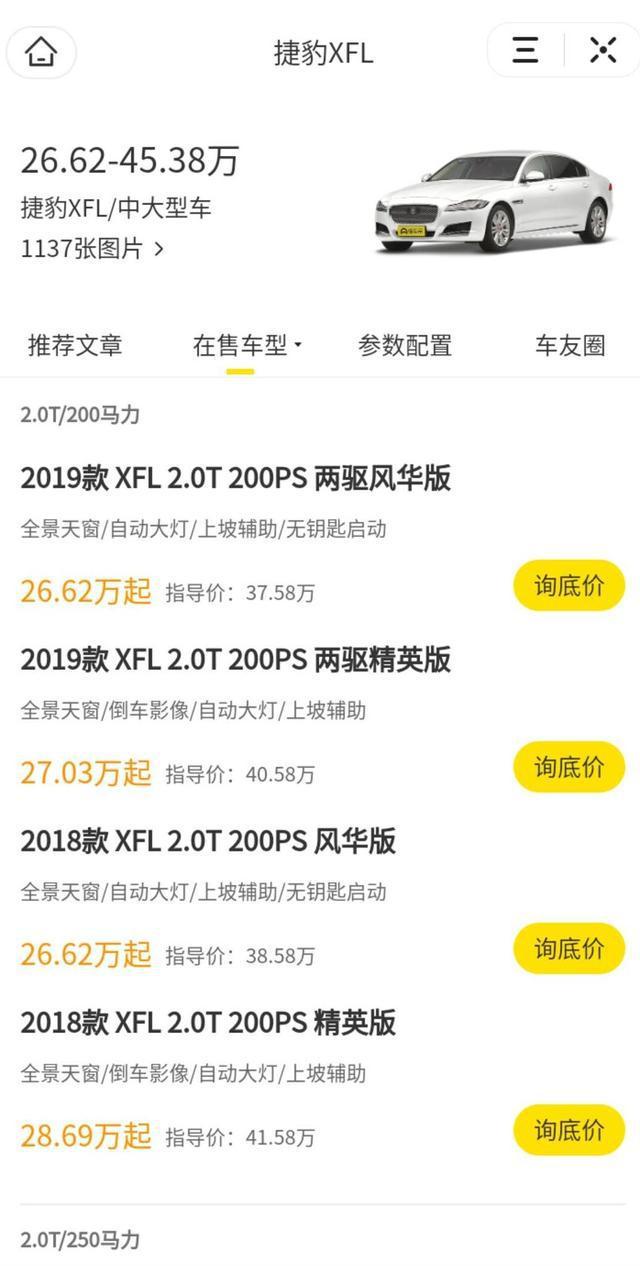 捷豹XFL

26.62-45.38万
捷豹XFL/中大型车
1137张图片 >

推荐文章　在售车型　参数配置　车友圈

2.0T/200马力

2019款 XFL 2.0T 200PS 两驱风华版
全景天窗/自动大灯/上坡辅助/无钥匙启动
26.62万起 指导价：37.58万
询底价

2019款 XFL 2.0T 200PS 两驱精英版
全景天窗/倒车影像/自动大灯/上坡辅助
27.03万起 指导价：40.58万
询底价

2018款 XFL 2.0T 200PS 风华版
全景天窗/自动大灯/上坡辅助/无钥匙启动
26.62万起 指导价：38.58万
询底价

2018款 XFL 2.0T 200PS 精英版
全景天窗/倒车影像/自动大灯/上坡辅助
28.69万起 指导价：41.58万
询底价

2.0T/250马力